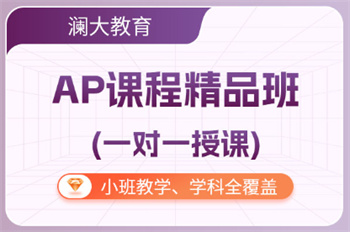 澜大教育

AP课程精品班

(一对一授课)

小班教学、学科全覆盖